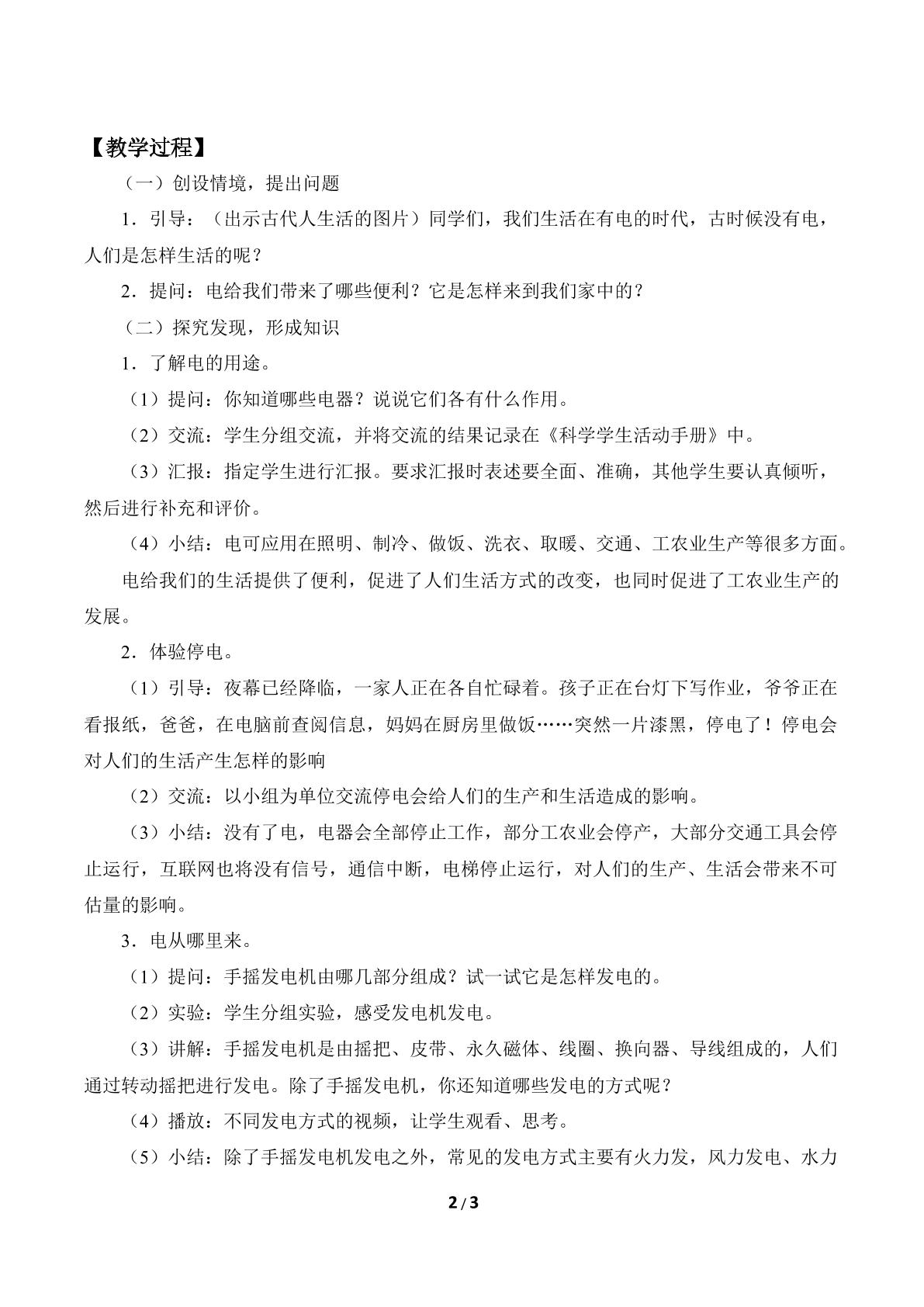 【教学过程】

（一）创设情境，提出问题

1．引导：（出示古代人生活的图片）同学们，我们生活在有电的时代，古时候没有电，人们是怎样生活的呢？

2．提问：电给我们带来了哪些便利？它是怎样来到我们家中的？

（二）探究发现，形成知识

1．了解电的用途。

（1）提问：你知道哪些电器？说说它们各有什么作用。

（2）交流：学生分组交流，并将交流的结果记录在《科学学生活动手册》中。

（3）汇报：指定学生进行汇报。要求汇报时表述要全面、准确，其他学生要认真倾听，然后进行补充和评价。

（4）小结：电可应用在照明、制冷、做饭、洗衣、取暖、交通、工农业生产等很多方面。

电给我们的生活提供了便利，促进了人们生活方式的改变，也同时促进了工农业生产的发展。

2．体验停电。

（1）引导：夜幕已经降临，一家人正在各自忙碌着。孩子正在台灯下写作业，爷爷正在看报纸，爸爸，在电脑前查阅信息，妈妈在厨房里做饭……突然一片漆黑，停电了！停电会对人们的生活产生怎样的影响

（2）交流：以小组为单位交流停电会给人们的生产和生活造成的影响。

（3）小结：没有了电，电器会全部停止工作，部分工农业会停产，大部分交通工具会停止运行，互联网也将没有信号，通信中断，电梯停止运行，对人们的生产、生活会带来不可估量的影响。

3．电从哪里来。

（1）提问：手摇发电机由哪几部分组成？试一试它是怎样发电的。

（2）实验：学生分组实验，感受发电机发电。

（3）讲解：手摇发电机是由摇把、皮带、永久磁体、线圈、换向器、导线组成的，人们通过转动摇把进行发电。除了手摇发电机，你还知道哪些发电的方式呢？

（4）播放：不同发电方式的视频，让学生观看、思考。

（5）小结：除了手摇发电机发电之外，常见的发电方式主要有火力发，风力发电、水力

2/3